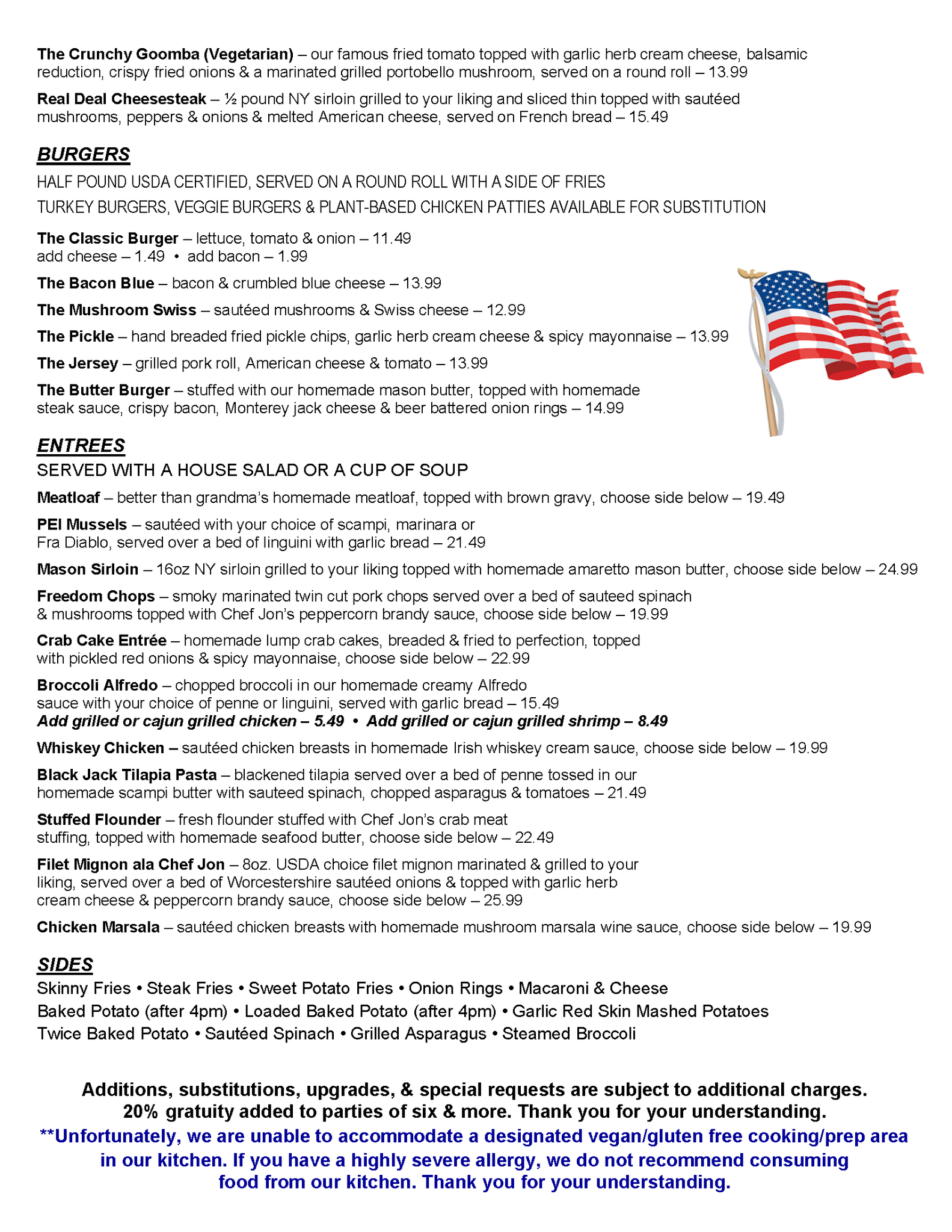 The Crunchy Goomba (Vegetarian) – our famous fried tomato topped with garlic herb cream cheese, balsamic reduction, crispy fried onions & a marinated grilled portobello mushroom, served on a round roll – 13.99

Real Deal Cheesesteak – ½ pound NY sirloin grilled to your liking and sliced thin topped with sautéed mushrooms, peppers & onions & melted American cheese, served on French bread – 15.49

BURGERS

HALF POUND USDA CERTIFIED, SERVED ON A ROUND ROLL WITH A SIDE OF FRIES

TURKEY BURGERS, VEGGIE BURGERS & PLANT-BASED CHICKEN PATTIES AVAILABLE FOR SUBSTITUTION

The Classic Burger – lettuce, tomato & onion – 11.49
add cheese – 1.49 • add bacon – 1.99

The Bacon Blue – bacon & crumbled blue cheese – 13.99

The Mushroom Swiss – sautéed mushrooms & Swiss cheese – 12.99

The Pickle – hand breaded fried pickle chips, garlic herb cream cheese & spicy mayonnaise – 13.99

The Jersey – grilled pork roll, American cheese & tomato – 13.99

The Butter Burger – stuffed with our homemade mason butter, topped with homemade steak sauce, crispy bacon, Monterey jack cheese & beer battered onion rings – 14.99

ENTREES

SERVED WITH A HOUSE SALAD OR A CUP OF SOUP

Meatloaf – better than grandma's homemade meatloaf, topped with brown gravy, choose side below – 19.49

PEI Mussels – sautéed with your choice of scampi, marinara or Fra Diablo, served over a bed of linguini with garlic bread – 21.49

Mason Sirloin – 16oz NY sirloin grilled to your liking topped with homemade amaretto mason butter, choose side below – 24.99

Freedom Chops – smoky marinated twin cut pork chops served over a bed of sauteed spinach & mushrooms topped with Chef Jon's peppercorn brandy sauce, choose side below – 19.99

Crab Cake Entrée – homemade lump crab cakes, breaded & fried to perfection, topped with pickled red onions & spicy mayonnaise, choose side below – 22.99

Broccoli Alfredo – chopped broccoli in our homemade creamy Alfredo sauce with your choice of penne or linguini, served with garlic bread – 15.49
Add grilled or cajun grilled chicken – 5.49 • Add grilled or cajun grilled shrimp – 8.49

Whiskey Chicken – sautéed chicken breasts in homemade Irish whiskey cream sauce, choose side below – 19.99

Black Jack Tilapia Pasta – blackened tilapia served over a bed of penne tossed in our homemade scampi butter with sauteed spinach, chopped asparagus & tomatoes – 21.49

Stuffed Flounder – fresh flounder stuffed with Chef Jon's crab meat stuffing, topped with homemade seafood butter, choose side below – 22.49

Filet Mignon ala Chef Jon – 8oz. USDA choice filet mignon marinated & grilled to your liking, served over a bed of Worcestershire sautéed onions & topped with garlic herb cream cheese & peppercorn brandy sauce, choose side below – 25.99

Chicken Marsala – sautéed chicken breasts with homemade mushroom marsala wine sauce, choose side below – 19.99

SIDES

Skinny Fries • Steak Fries • Sweet Potato Fries • Onion Rings • Macaroni & Cheese
Baked Potato (after 4pm) • Loaded Baked Potato (after 4pm) • Garlic Red Skin Mashed Potatoes
Twice Baked Potato • Sautéed Spinach • Grilled Asparagus • Steamed Broccoli

Additions, substitutions, upgrades, & special requests are subject to additional charges. 20% gratuity added to parties of six & more. Thank you for your understanding.

**Unfortunately, we are unable to accommodate a designated vegan/gluten free cooking/prep area in our kitchen. If you have a highly severe allergy, we do not recommend consuming food from our kitchen. Thank you for your understanding.